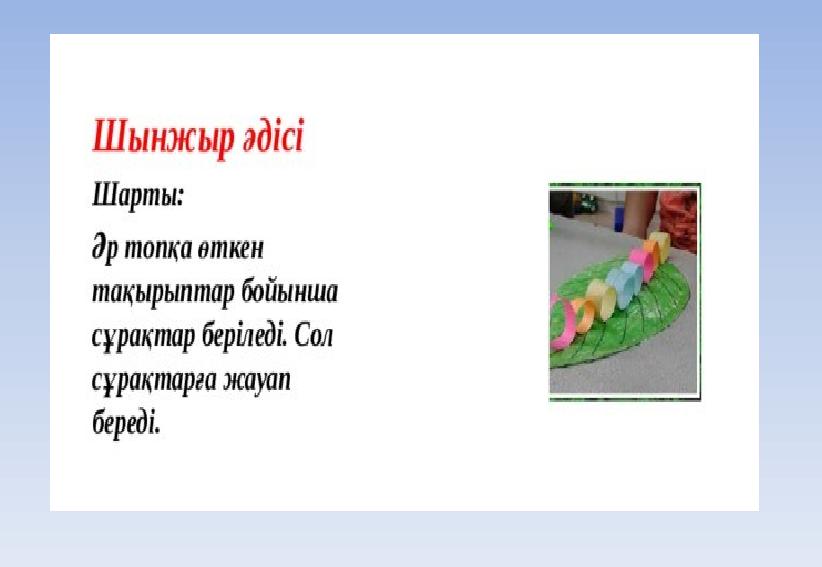 Шынжыр әдісі

Шарты:

Әр топқа өткен тақырыптар бойынша сұрақтар беріледі. Сол сұрақтарға жауап береді.